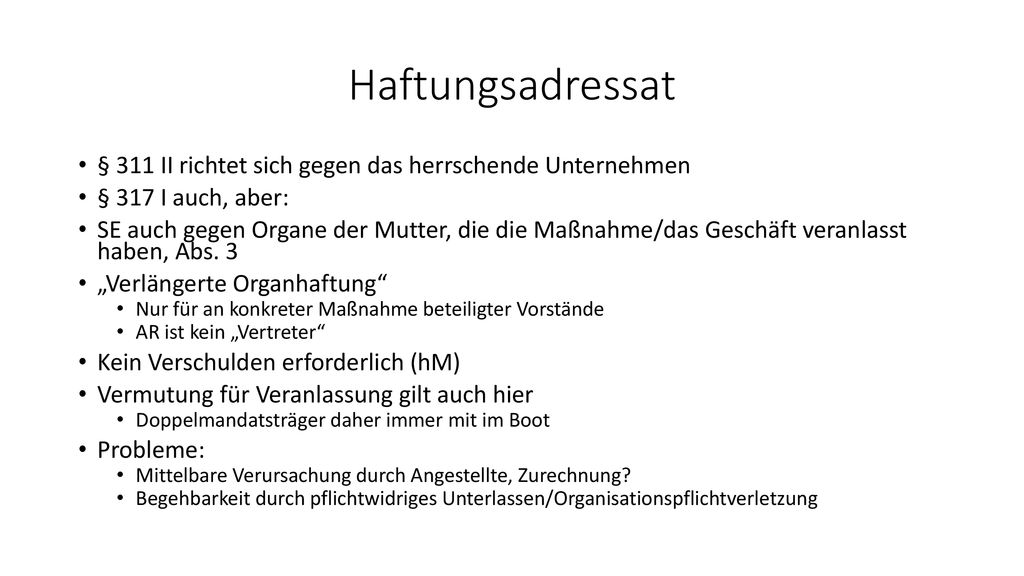 Haftungsadressat

• § 311 II richtet sich gegen das herrschende Unternehmen
• § 317 I auch, aber:
• SE auch gegen Organe der Mutter, die die Maßnahme/das Geschäft veranlasst haben, Abs. 3
• „Verlängerte Organhaftung“
  • Nur für an konkreter Maßnahme beteiligter Vorstände
  • AR ist kein „Vertreter“
• Kein Verschulden erforderlich (hM)
• Vermutung für Veranlassung gilt auch hier
  • Doppelmandatsträger daher immer mit im Boot
• Probleme:
  • Mittelbare Verursachung durch Angestellte, Zurechnung?
  • Begehbarkeit durch pflichtwidriges Unterlassen/Organisationspflichtverletzung